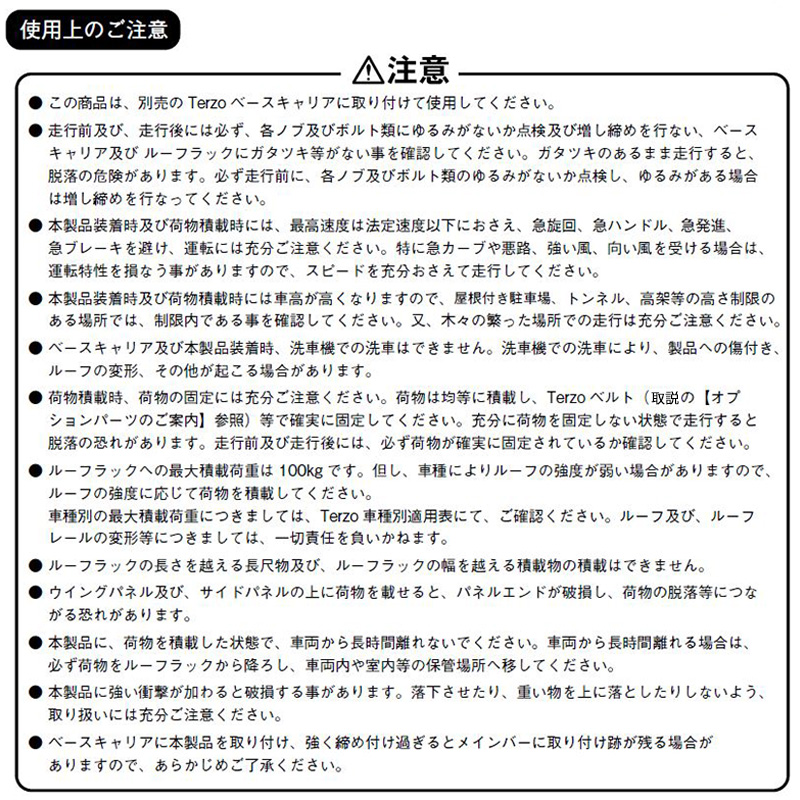 使用上のご注意

⚠注意

● この商品は、別売の Terzo ベースキャリアに取り付けて使用してください。

● 走行前及び、走行後には必ず、各ノブ及びボルト類にゆるみがないか点検及び増し締めを行ない、ベースキャリア及び ルーフラックにガタツキ等がない事を確認してください。ガタツキのあるまま走行すると、脱落の危険があります。必ず走行前に、各ノブ及びボルト類のゆるみがないか点検し、ゆるみがある場合は増し締めを行なってください。

● 本製品装着時及び荷物積載時には、最高速度は法定速度以下におさえ、急旋回、急ハンドル、急発進、急ブレーキを避け、運転には充分ご注意ください。特に急カーブや悪路、強い風、向い風を受ける場合は、運転特性を損なう事がありますので、スピードを充分おさえて走行してください。

● 本製品装着時及び荷物積載時には車高が高くなりますので、屋根付き駐車場、トンネル、高架等の高さ制限のある場所では、制限内である事を確認してください。又、木々の繁った場所での走行は充分ご注意ください。

● ベースキャリア及び本製品装着時、洗車機での洗車はできません。洗車機での洗車により、製品への傷付き、ルーフの変形、その他が起こる場合があります。

● 荷物積載時、荷物の固定には充分ご注意ください。荷物は均等に積載し、Terzo ベルト（取説の【オプションパーツのご案内】参照）等で確実に固定してください。充分に荷物を固定しない状態で走行すると脱落の恐れがあります。走行前及び走行後には、必ず荷物が確実に固定されているか確認してください。

● ルーフラックへの最大積載荷重は 100kg です。但し、車種によりルーフの強度が弱い場合がありますので、ルーフの強度に応じて荷物を積載してください。
車種別の最大積載荷重につきましては、Terzo 車種別適用表にて、ご確認ください。ルーフ及び、ルーフレールの変形等につきましては、一切責任を負いかねます。

● ルーフラックの長さを越える長尺物及び、ルーフラックの幅を越える積載物の積載はできません。

● ウイングパネル及び、サイドパネルの上に荷物を載せると、パネルエンドが破損し、荷物の脱落等につながる恐れがあります。

● 本製品に、荷物を積載した状態で、車両から長時間離れないでください。車両から長時間離れる場合は、必ず荷物をルーフラックから降ろし、車両内や室内等の保管場所へ移してください。

● 本製品に強い衝撃が加わると破損する事があります。落下させたり、重い物を上に落としたりしないよう、取り扱いには充分ご注意ください。

● ベースキャリアに本製品を取り付け、強く締め付け過ぎるとメインバーに取り付け跡が残る場合がありますので、あらかじめご了承ください。